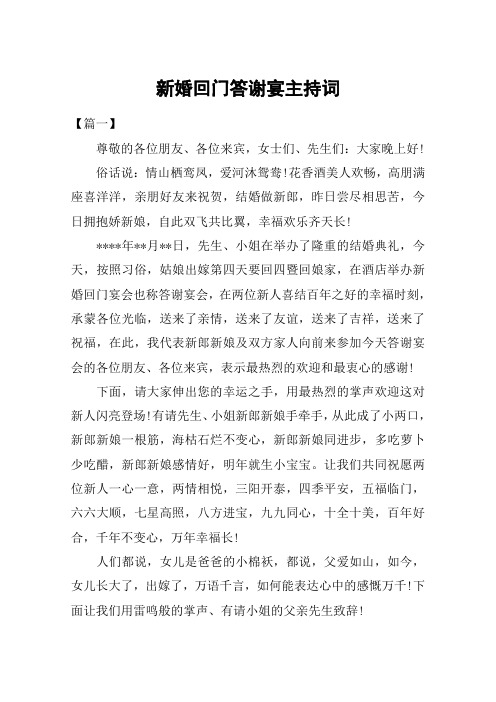 新婚回门答谢宴主持词

【篇一】

尊敬的各位朋友、各位来宾，女士们、先生们：大家晚上好！

俗话说：情山栖鸾凤，爱河沐鸳鸯！花香酒美人欢畅，高朋满座喜洋洋，亲朋好友来祝贺，结婚做新郎，昨日尝尽相思苦，今日拥抱娇新娘，自此双飞共比翼，幸福欢乐齐天长！

****年**月**日，先生、小姐在举办了隆重的结婚典礼，今天，按照习俗，姑娘出嫁第四天要回四暨回娘家，在酒店举办新婚回门宴会也称答谢宴会，在两位新人喜结百年之好的幸福时刻，承蒙各位光临，送来了亲情，送来了友谊，送来了吉祥，送来了祝福，在此，我代表新郎新娘及双方家人向前来参加今天答谢宴会的各位朋友、各位来宾，表示最热烈的欢迎和最衷心的感谢！

下面，请大家伸出您的幸运之手，用最热烈的掌声欢迎这对新人闪亮登场！有请先生、小姐新郎新娘手牵手，从此成了小两口，新郎新娘一根筋，海枯石烂不变心，新郎新娘同进步，多吃萝卜少吃醋，新郎新娘感情好，明年就生小宝宝。让我们共同祝愿两位新人一心一意，两情相悦，三阳开泰，四季平安，五福临门，六六大顺，七星高照，八方进宝，九九同心，十全十美，百年好合，千年不变心，万年幸福长！

人们都说，女儿是爸爸的小棉袄，都说，父爱如山，如今，女儿长大了，出嫁了，万语千言，如何能表达心中的感慨万千！下面让我们用雷鸣般的掌声、有请小姐的父亲先生致辞！